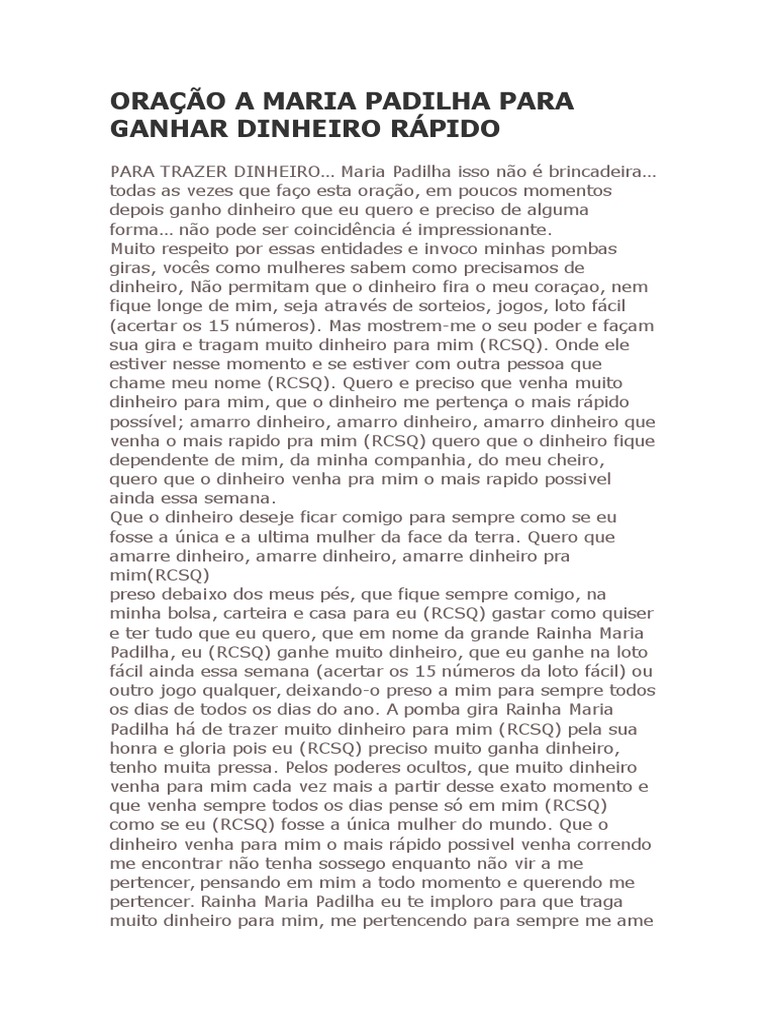 ORAÇÃO A MARIA PADILHA PARA GANHAR DINHEIRO RÁPIDO

PARA TRAZER DINHEIRO… Maria Padilha isso não é brincadeira… todas as vezes que faço esta oração, em poucos momentos depois ganho dinheiro que eu quero e preciso de alguma forma… não pode ser coincidência é impressionante.
Muito respeito por essas entidades e invoco minhas pombas giras, vocês como mulheres sabem como precisamos de dinheiro, Não permitam que o dinheiro fira o meu coraçao, nem fique longe de mim, seja através de sorteios, jogos, loto fácil (acertar os 15 números). Mas mostrem-me o seu poder e façam sua gira e tragam muito dinheiro para mim (RCSQ). Onde ele estiver nesse momento e se estiver com outra pessoa que chame meu nome (RCSQ). Quero e preciso que venha muito dinheiro para mim, que o dinheiro me pertença o mais rápido possível; amarro dinheiro, amarro dinheiro, amarro dinheiro que venha o mais rapido pra mim (RCSQ) quero que o dinheiro fique dependente de mim, da minha companhia, do meu cheiro, quero que o dinheiro venha pra mim o mais rapido possivel ainda essa semana.
Que o dinheiro deseje ficar comigo para sempre como se eu fosse a única e a ultima mulher da face da terra. Quero que amarre dinheiro, amarre dinheiro, amarre dinheiro pra mim(RCSQ)
preso debaixo dos meus pés, que fique sempre comigo, na minha bolsa, carteira e casa para eu (RCSQ) gastar como quiser e ter tudo que eu quero, que em nome da grande Rainha Maria Padilha, eu (RCSQ) ganhe muito dinheiro, que eu ganhe na loto fácil ainda essa semana (acertar os 15 números da loto fácil) ou outro jogo qualquer, deixando-o preso a mim para sempre todos os dias de todos os dias do ano. A pomba gira Rainha Maria Padilha há de trazer muito dinheiro para mim (RCSQ) pela sua honra e gloria pois eu (RCSQ) preciso muito ganha dinheiro, tenho muita pressa. Pelos poderes ocultos, que muito dinheiro venha para mim cada vez mais a partir desse exato momento e que venha sempre todos os dias pense só em mim (RCSQ) como se eu (RCSQ) fosse a única mulher do mundo. Que o dinheiro venha para mim o mais rápido possivel venha correndo me encontrar não tenha sossego enquanto não vir a me pertencer, pensando em mim a todo momento e querendo me pertencer. Rainha Maria Padilha eu te imploro para que traga muito dinheiro para mim, me pertencendo para sempre me ame